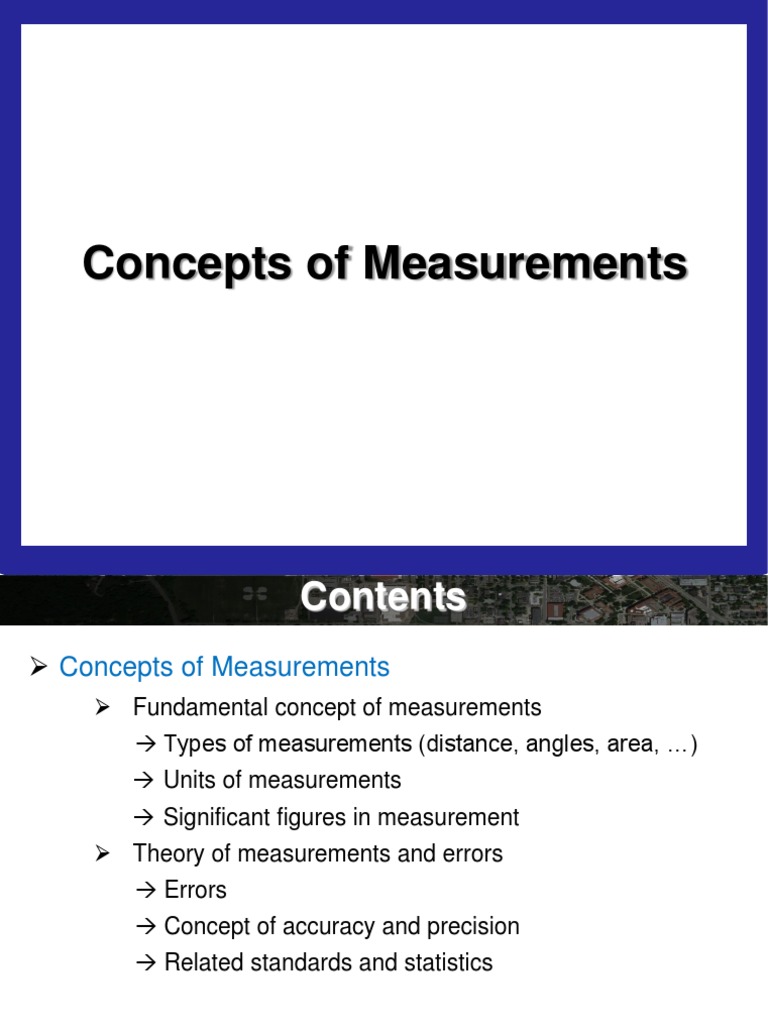 Concepts of Measurements

Contents

➢ Concepts of Measurements

➢ Fundamental concept of measurements

→ Types of measurements (distance, angles, area, …)

→ Units of measurements

→ Significant figures in measurement

➢ Theory of measurements and errors

→ Errors

→ Concept of accuracy and precision

→ Related standards and statistics